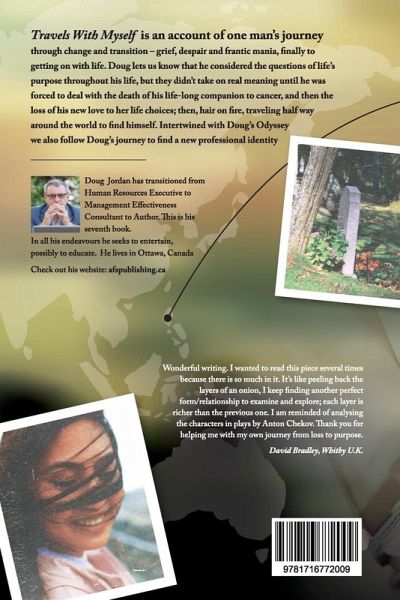 Travels With Myself is an account of one man's journey through change and transition – grief, despair and frantic mania, finally to getting on with life. Doug lets us know that he considered the questions of life's purpose throughout his life, but they didn't take on real meaning until he was forced to deal with the death of his life-long companion to cancer, and then the loss of his new love to her life choices; then, hair on fire, traveling half way around the world to find himself. Intertwined with Doug's Odyssey we also follow Doug's journey to find a new professional identity

Doug Jordan has transitioned from Human Resources Executive to Management Effectiveness Consultant to Author. This is his seventh book.
In all his endeavours he seeks to entertain, possibly to educate. He lives in Ottawa, Canada

Check out his website: afspublishing.ca

Wonderful writing. I wanted to read this piece several times because there is so much in it. It's like peeling back the layers of an onion, I keep finding another perfect form/relationship to examine and explore; each layer is richer than the previous one. I am reminded of analysing the characters in plays by Anton Chekov. Thank you for helping me with my own journey from loss to purpose.

David Bradley, Whitby U.K.

9781716772009